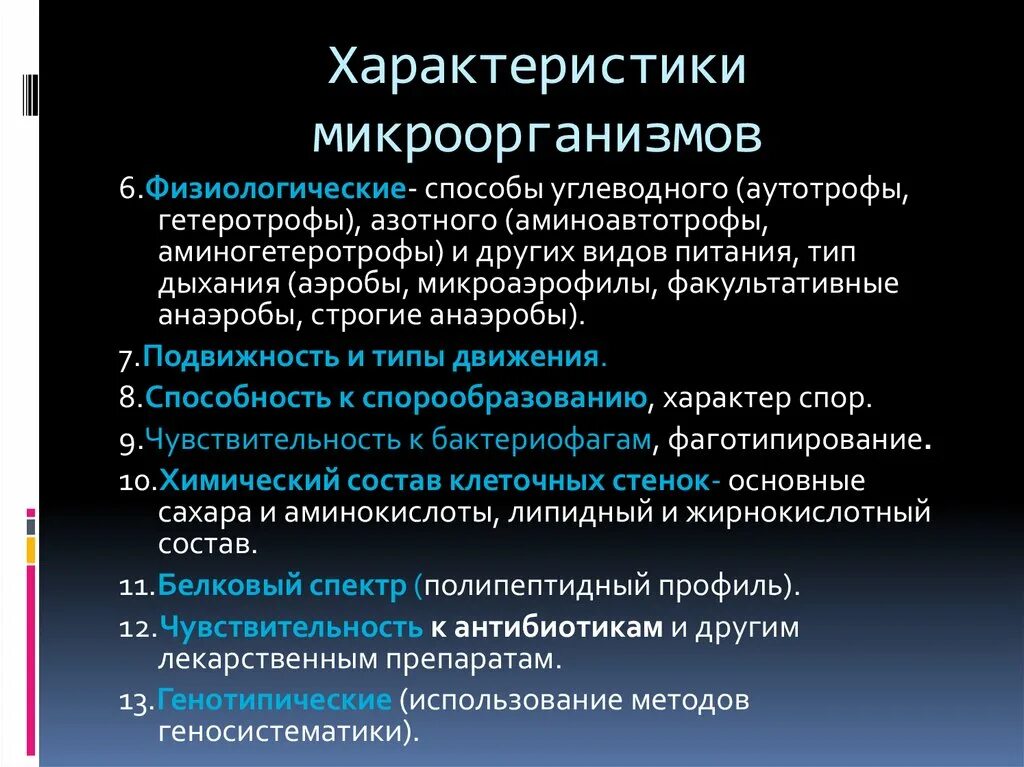 Характеристики микроорганизмов

6.Физиологические- способы углеводного (аутотрофы, гетеротрофы), азотного (аминоавтотрофы, аминогетеротрофы) и других видов питания, тип дыхания (аэробы, микроаэрофилы, факультативные анаэробы, строгие анаэробы).

7.Подвижность и типы движения.

8.Способность к спорообразованию, характер спор.

9.Чувствительность к бактериофагам, фаготипирование.

10.Химический состав клеточных стенок- основные сахара и аминокислоты, липидный и жирнокислотный состав.

11.Белковый спектр (полипептидный профиль).

12.Чувствительность к антибиотикам и другим лекарственным препаратам.

13.Генотипические (использование методов геносистематики).